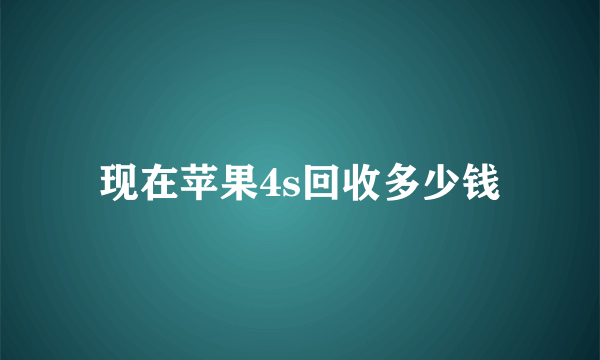 现在苹果4s回收多少钱